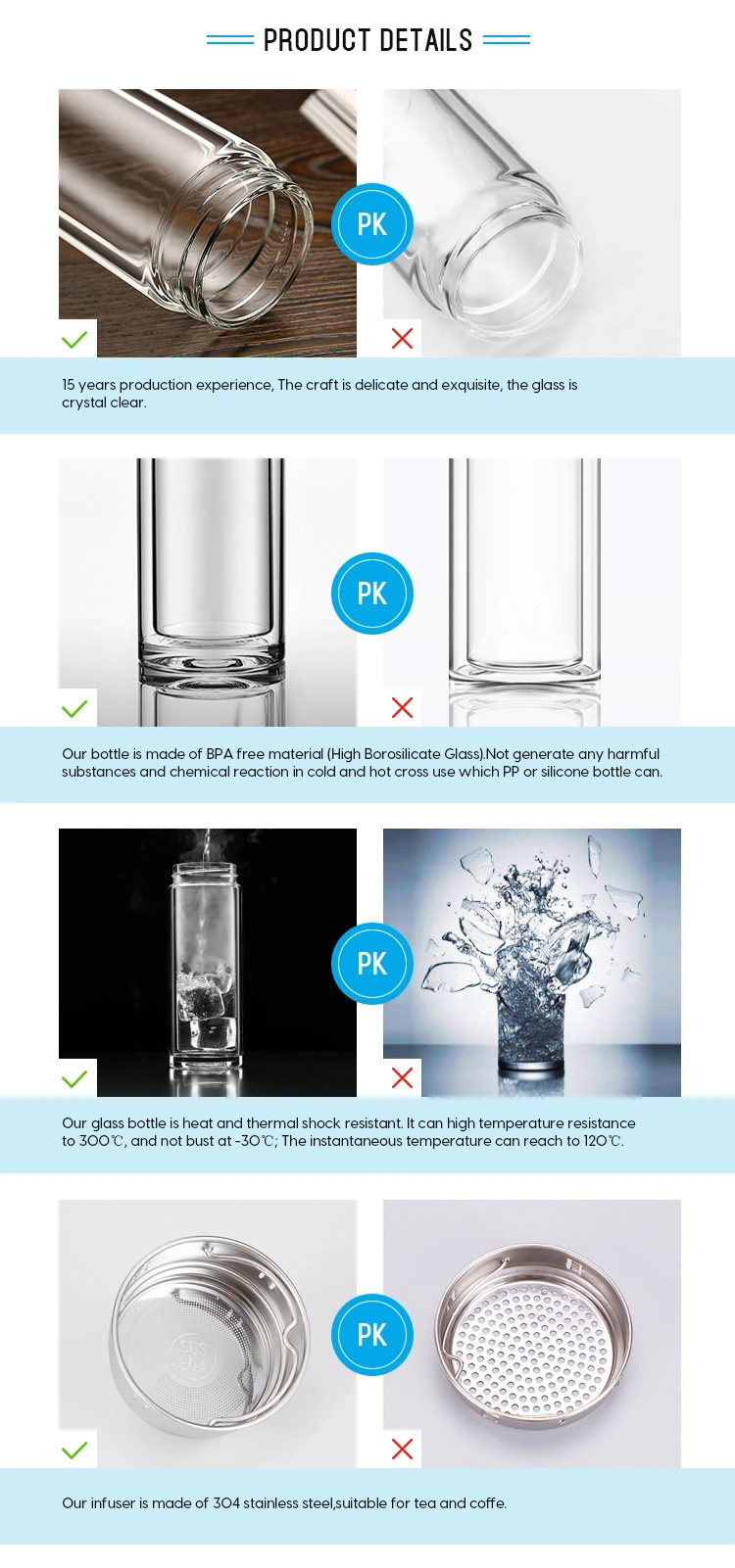 PRODUCT DETAILS

PK

15 years production experience, The craft is delicate and exquisite, the glass is crystal clear.

PK

Our bottle is made of BPA free material (High Borosilicate Glass).Not generate any harmful substances and chemical reaction in cold and hot cross use which PP or silicone bottle can.

PK

Our glass bottle is heat and thermal shock resistant. It can high temperature resistance to 300℃, and not bust at -30℃; The instantaneous temperature can reach to 120℃.

SUS 304

PK

Our infuser is made of 304 stainless steel,suitable for tea and coffe.